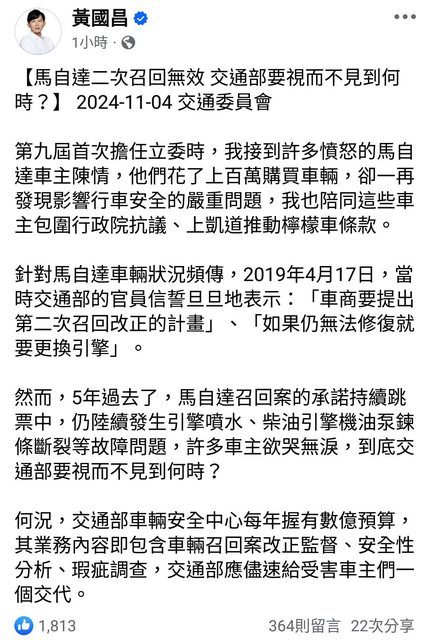 黃國昌
1小時 ·
...

【馬自達二次召回無效 交通部要視而不見到何時？】 2024-11-04 交通委員會

第九屆首次擔任立委時，我接到許多憤怒的馬自達車主陳情，他們花了上百萬購買車輛，卻一再發現影響行車安全的嚴重問題，我也陪同這些車主包圍行政院抗議、上凱道推動檸檬車條款。

針對馬自達車輛狀況頻傳，2019年4月17日，當時交通部的官員信誓旦旦地表示：「車商要提出第二次召回改正的計畫」、「如果仍無法修復就要更換引擎」。

然而，5年過去了，馬自達召回案的承諾持續跳票中，仍陸續發生引擎噴水、柴油引擎機油泵鍊條斷裂等故障問題，許多車主欲哭無淚，到底交通部要視而不見到何時？

何況，交通部車輛安全中心每年握有數億預算，其業務內容即包含車輛召回案改正監督、安全性分析、瑕疵調查，交通部應儘速給受害車主們一個交代。

1,813
364則留言 22次分享